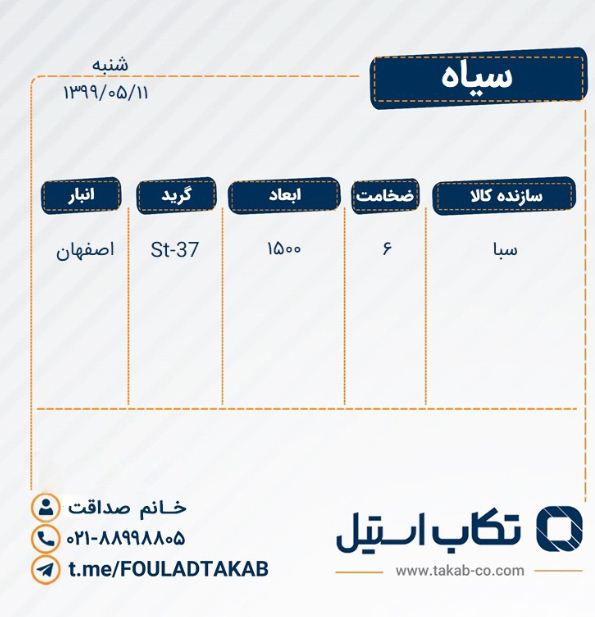 سیاه

شنبه
۱۳۹۹/۰۵/۱۱

| سازنده کالا | ضخامت | ابعاد | گرید | انبار |
|---|---|---|---|---|
| سبا | ۶ | ۱۵۰۰ | St-37 | اصفهان |

تکاب استیل
www.takab-co.com

خانم صداقت
۰۲۱-۸۸۹۹۸۸۰۵
t.me/FOULADTAKAB